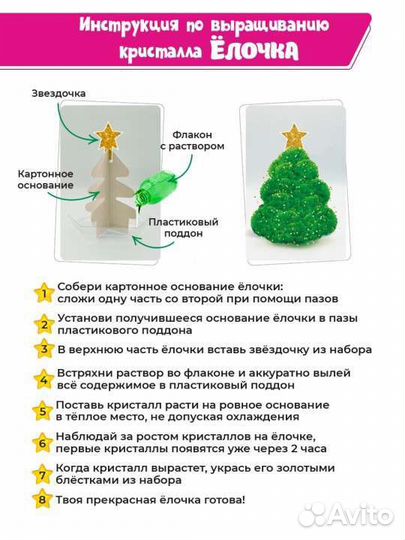 Инструкция по выращиванию кристалла ЁЛОЧКА

Звездочка

Флакон с раствором

Картонное основание

Пластиковый поддон

1 Собери картонное основание ёлочки: сложи одну часть со второй при помощи пазов

2 Установи получившееся основание ёлочки в пазы пластикового поддона

3 В верхнюю часть ёлочки вставь звёздочку из набора

4 Встряхни раствор во флаконе и аккуратно вылей всё содержимое в пластиковый поддон

5 Поставь кристалл расти на ровное основание в тёплое место, не допуская охлаждения

6 Наблюдай за ростом кристаллов на ёлочке, первые кристаллы появятся уже через 2 часа

7 Когда кристалл вырастет, укрась его золотыми блёстками из набора

8 Твоя прекрасная ёлочка готова!

Avito